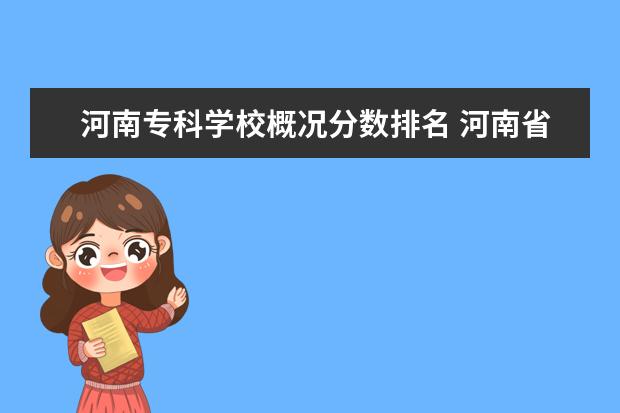 河南专科学校概况分数排名 河南省